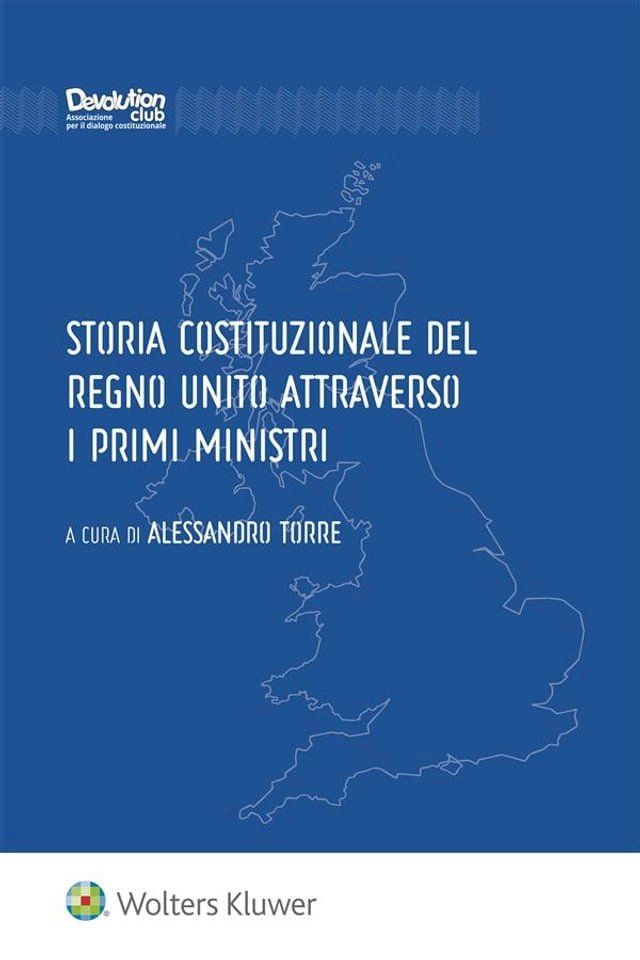 Devolution club
Associazione per il dialogo costituzionale

STORIA COSTITUZIONALE DEL REGNO UNITO ATTRAVERSO I PRIMI MINISTRI

A CURA DI ALESSANDRO TORRE

Wolters Kluwer